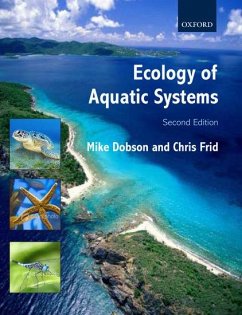 OXFORD

Ecology of Aquatic Systems

Second Edition

Mike Dobson and Chris Frid